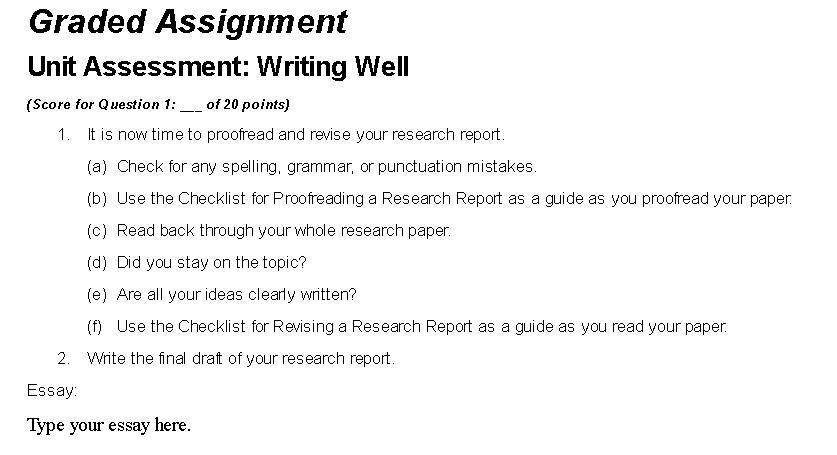 Graded Assignment

Unit Assessment: Writing Well

(Score for Question 1: ____ of 20 points)

1. It is now time to proofread and revise your research report.

(a) Check for any spelling, grammar, or punctuation mistakes.

(b) Use the Checklist for Proofreading a Research Report as a guide as you proofread your paper.

(c) Read back through your whole research paper.

(d) Did you stay on the topic?

(e) Are all your ideas clearly written?

(f) Use the Checklist for Revising a Research Report as a guide as you read your paper.

2. Write the final draft of your research report.

Essay:

Type your essay here.